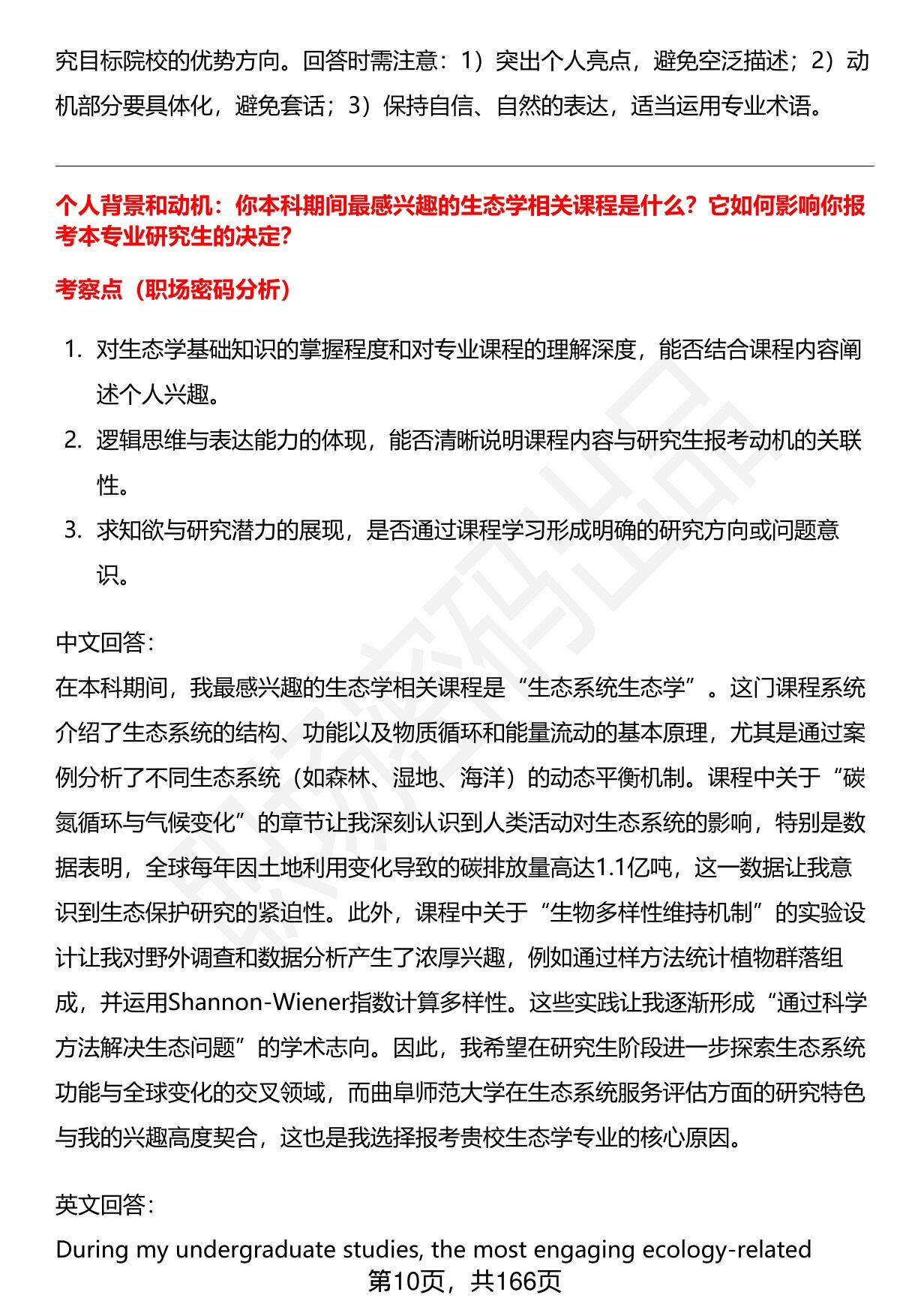 究目标院校的优势方向。回答时需注意：1）突出个人亮点，避免空泛描述；2）动机部分要具体化，避免套话；3）保持自信、自然的表达，适当运用专业术语。

个人背景和动机：你本科期间最感兴趣的生态学相关课程是什么？它如何影响你报考本专业研究生的决定?

考察点（职场密码分析）

1. 对生态学基础知识的掌握程度和对专业课程的理解深度，能否结合课程内容阐述个人兴趣。
2. 逻辑思维与表达能力的体现，能否清晰说明课程内容与研究生报考动机的关联性。
3. 求知欲与研究潜力的展现，是否通过课程学习形成明确的研究方向或问题意识。

中文回答：
在本科期间，我最感兴趣的生态学相关课程是“生态系统生态学”。这门课程系统介绍了生态系统的结构、功能以及物质循环和能量流动的基本原理，尤其是通过案例分析了不同生态系统（如森林、湿地、海洋）的动态平衡机制。课程中关于“碳氮循环与气候变化”的章节让我深刻认识到人类活动对生态系统的影响，特别是数据表明，全球每年因土地利用变化导致的碳排放量高达1.1亿吨，这一数据让我意识到生态保护研究的紧迫性。此外，课程中关于“生物多样性维持机制”的实验设计让我对野外调查和数据分析产生了浓厚兴趣，例如通过样方法统计植物群落组成，并运用Shannon-Wiener指数计算多样性。这些实践让我逐渐形成“通过科学方法解决生态问题”的学术志向。因此，我希望在研究生阶段进一步探索生态系统功能与全球变化的交叉领域，而曲阜师范大学在生态系统服务评估方面的研究特色与我的兴趣高度契合，这也是我选择报考贵校生态学专业的核心原因。

英文回答：

During my undergraduate studies, the most engaging ecology-related

第10页，共166页

职场密码出品